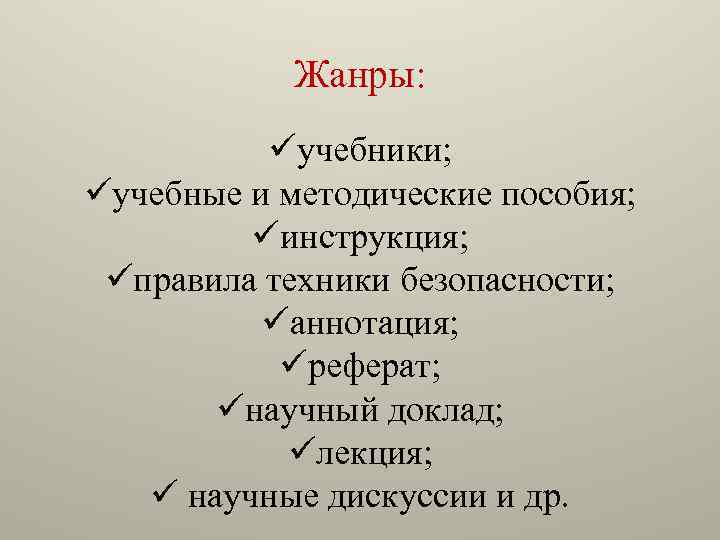 Жанры:

✓учебники;
✓учебные и методические пособия;
✓инструкция;
✓правила техники безопасности;
✓аннотация;
✓реферат;
✓научный доклад;
✓лекция;
✓ научные дискуссии и др.